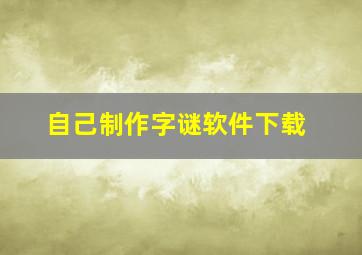 自己制作字谜软件下载